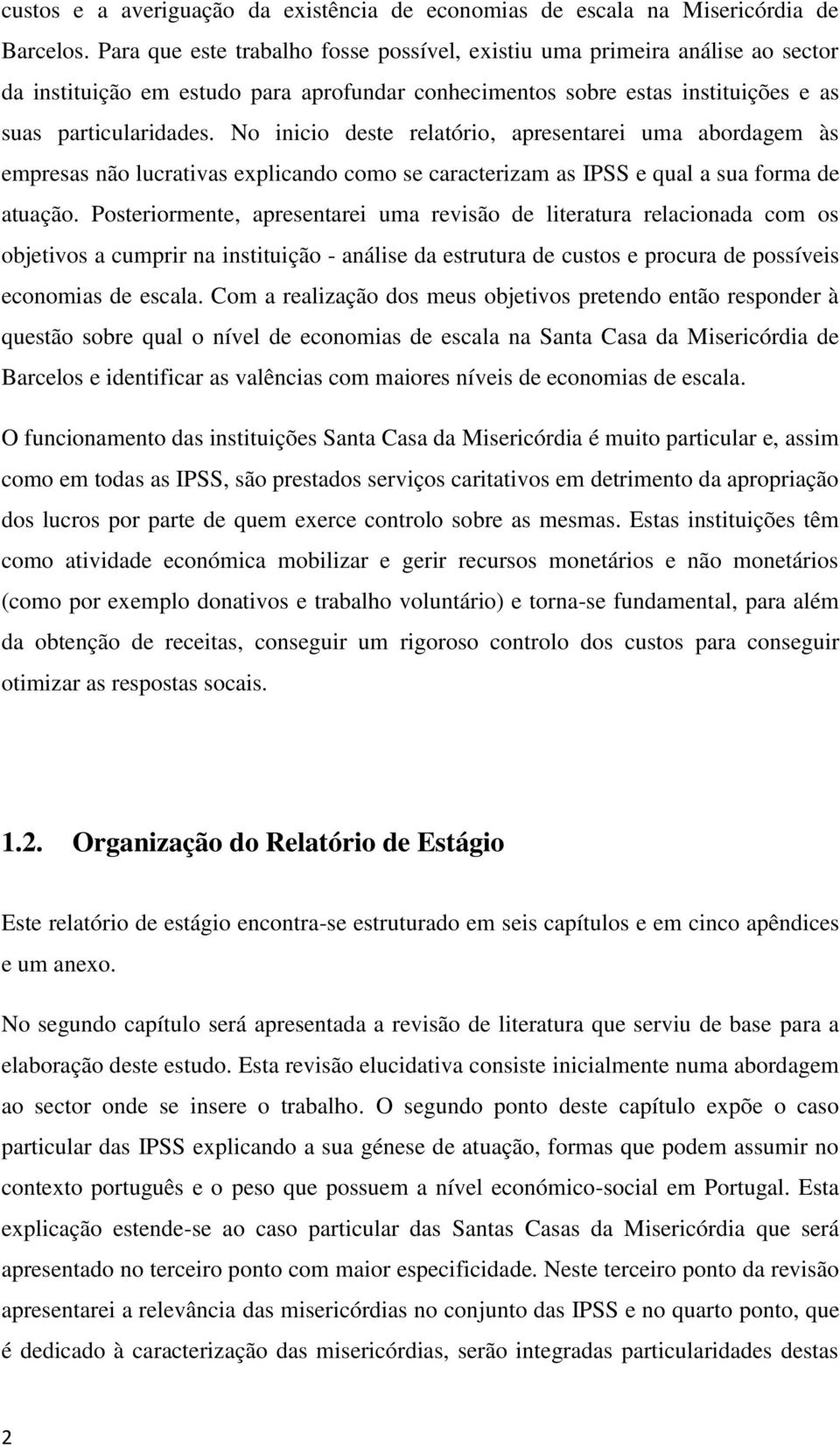 custos e a averiguação da existência de economias de escala na Misericórdia de Barcelos. Para que este trabalho fosse possível, existiu uma primeira análise ao sector da instituição em estudo para aprofundar conhecimentos sobre estas instituições e as suas particularidades. No inicio deste relatório, apresentarei uma abordagem às empresas não lucrativas explicando como se caracterizam as IPSS e qual a sua forma de atuação. Posteriormente, apresentarei uma revisão de literatura relacionada com os objetivos a cumprir na instituição - análise da estrutura de custos e procura de possíveis economias de escala. Com a realização dos meus objetivos pretendo então responder à questão sobre qual o nível de economias de escala na Santa Casa da Misericórdia de Barcelos e identificar as valências com maiores níveis de economias de escala.

O funcionamento das instituições Santa Casa da Misericórdia é muito particular e, assim como em todas as IPSS, são prestados serviços caritativos em detrimento da apropriação dos lucros por parte de quem exerce controlo sobre as mesmas. Estas instituições têm como atividade económica mobilizar e gerir recursos monetários e não monetários (como por exemplo donativos e trabalho voluntário) e torna-se fundamental, para além da obtenção de receitas, conseguir um rigoroso controlo dos custos para conseguir otimizar as respostas socais.

1.2. Organização do Relatório de Estágio

Este relatório de estágio encontra-se estruturado em seis capítulos e em cinco apêndices e um anexo.

No segundo capítulo será apresentada a revisão de literatura que serviu de base para a elaboração deste estudo. Esta revisão elucidativa consiste inicialmente numa abordagem ao sector onde se insere o trabalho. O segundo ponto deste capítulo expõe o caso particular das IPSS explicando a sua génese de atuação, formas que podem assumir no contexto português e o peso que possuem a nível económico-social em Portugal. Esta explicação estende-se ao caso particular das Santas Casas da Misericórdia que será apresentado no terceiro ponto com maior especificidade. Neste terceiro ponto da revisão apresentarei a relevância das misericórdias no conjunto das IPSS e no quarto ponto, que é dedicado à caracterização das misericórdias, serão integradas particularidades destas

2